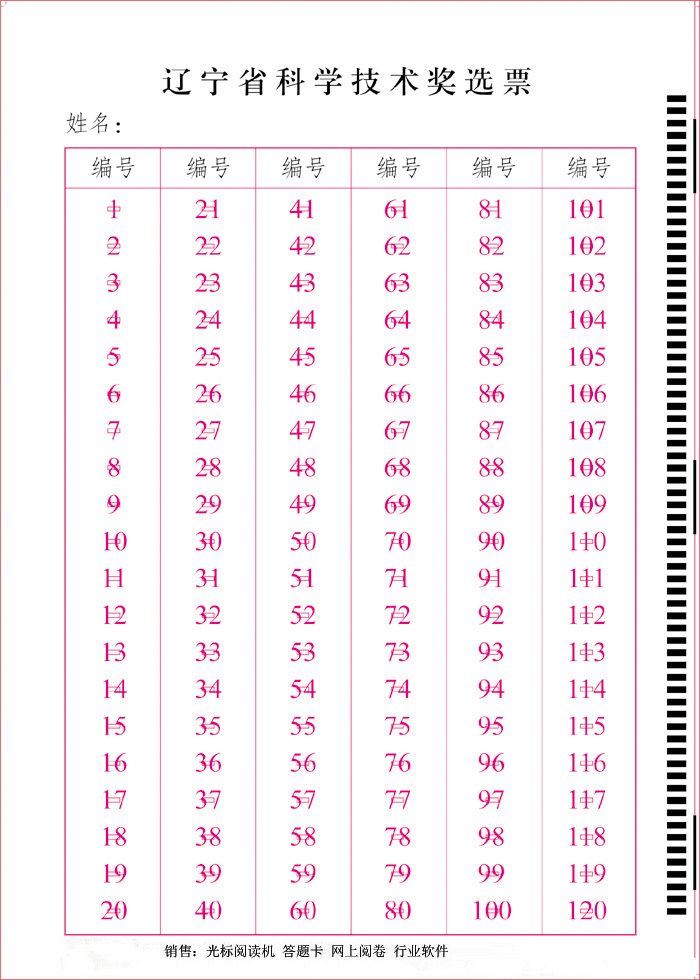 辽宁省科学技术奖选票

姓名：

| 编号 | 编号 | 编号 | 编号 | 编号 | 编号 |
|---|---|---|---|---|---|
| 1 | 21 | 41 | 61 | 81 | 101 |
| 2 | 22 | 42 | 62 | 82 | 102 |
| 3 | 23 | 43 | 63 | 83 | 103 |
| 4 | 24 | 44 | 64 | 84 | 104 |
| 5 | 25 | 45 | 65 | 85 | 105 |
| 6 | 26 | 46 | 66 | 86 | 106 |
| 7 | 27 | 47 | 67 | 87 | 107 |
| 8 | 28 | 48 | 68 | 88 | 108 |
| 9 | 29 | 49 | 69 | 89 | 109 |
| 10 | 30 | 50 | 70 | 90 | 110 |
| 11 | 31 | 51 | 71 | 91 | 111 |
| 12 | 32 | 52 | 72 | 92 | 112 |
| 13 | 33 | 53 | 73 | 93 | 113 |
| 14 | 34 | 54 | 74 | 94 | 114 |
| 15 | 35 | 55 | 75 | 95 | 115 |
| 16 | 36 | 56 | 76 | 96 | 116 |
| 17 | 37 | 57 | 77 | 97 | 117 |
| 18 | 38 | 58 | 78 | 98 | 118 |
| 19 | 39 | 59 | 79 | 99 | 119 |
| 20 | 40 | 60 | 80 | 100 | 120 |

销售：光标阅读机 答题卡 网上阅卷 行业软件